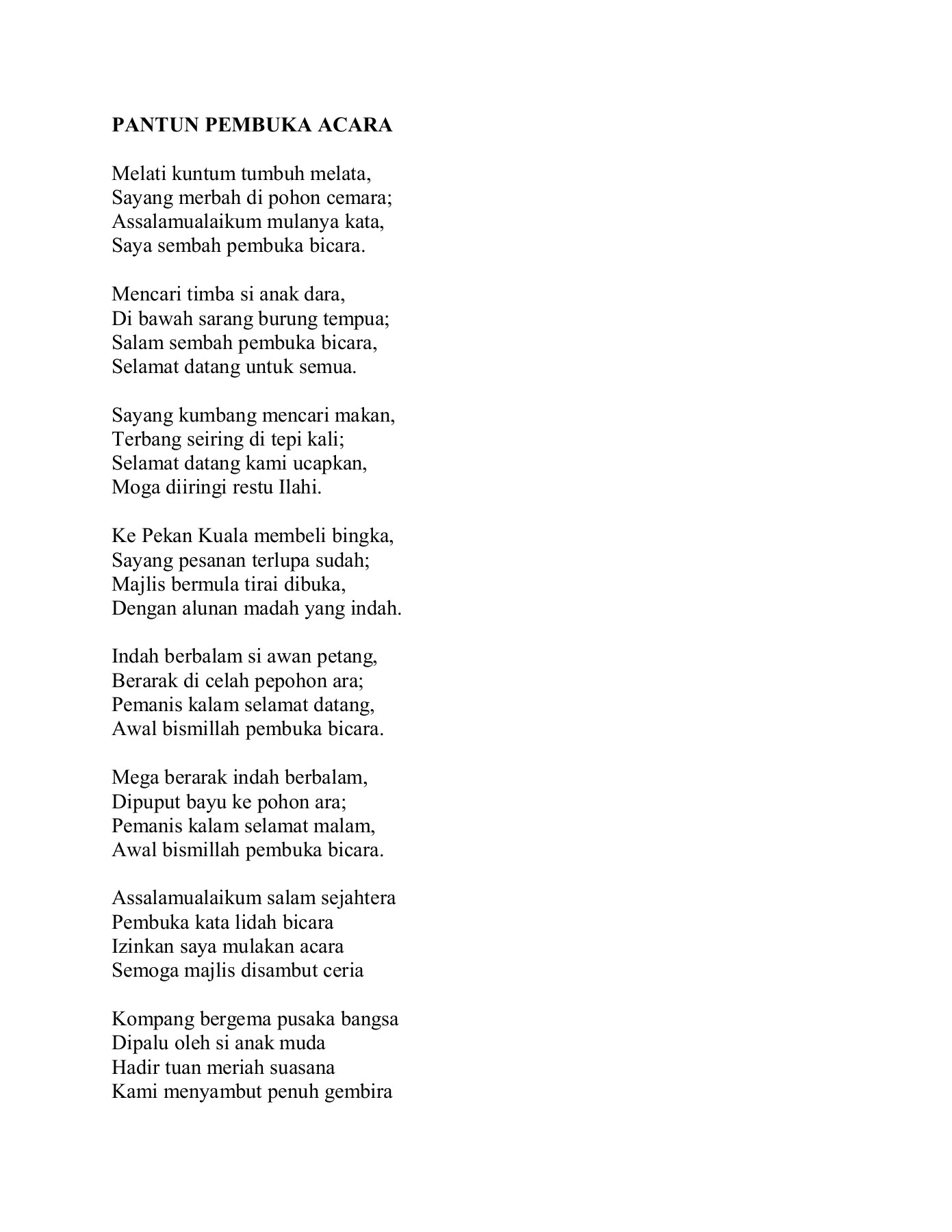 PANTUN PEMBUKA ACARA

Melati kuntum tumbuh melata,
Sayang merbah di pohon cemara;
Assalamualaikum mulanya kata,
Saya sembah pembuka bicara.

Mencari timba si anak dara,
Di bawah sarang burung tempua;
Salam sembah pembuka bicara,
Selamat datang untuk semua.

Sayang kumbang mencari makan,
Terbang seiring di tepi kali;
Selamat datang kami ucapkan,
Moga diiringi restu Ilahi.

Ke Pekan Kuala membeli bingka,
Sayang pesanan terlupa sudah;
Majlis bermula tirai dibuka,
Dengan alunan madah yang indah.

Indah berbalam si awan petang,
Berarak di celah pepohon ara;
Pemanis kalam selamat datang,
Awal bismillah pembuka bicara.

Mega berarak indah berbalam,
Dipuput bayu ke pohon ara;
Pemanis kalam selamat malam,
Awal bismillah pembuka bicara.

Assalamualaikum salam sejahtera
Pembuka kata lidah bicara
Izinkan saya mulakan acara
Semoga majlis disambut ceria

Kompang bergema pusaka bangsa
Dipalu oleh si anak muda
Hadir tuan meriah suasana
Kami menyambut penuh gembira